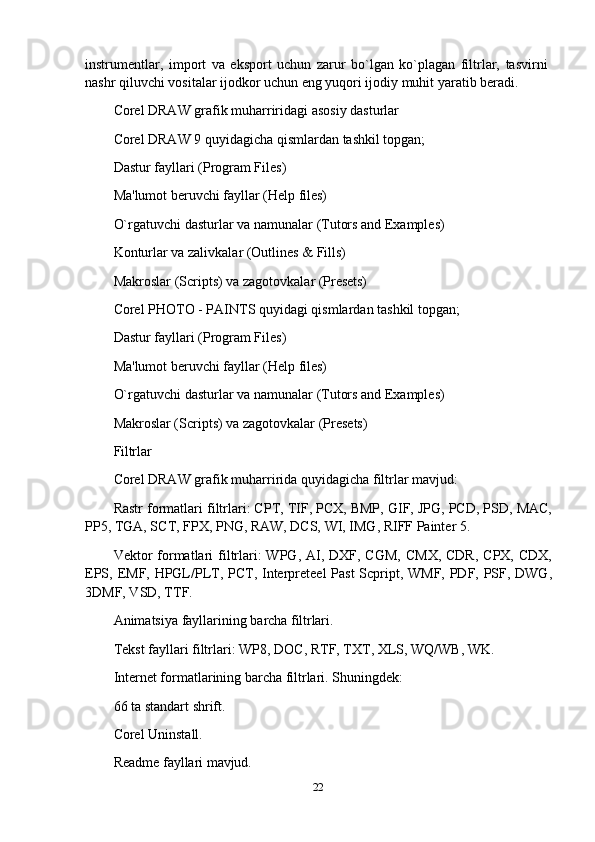 instrumentlar, import va eksport uchun zarur bo`lgan ko`plagan filtrlar, tasvirni nashr qiluvchi vositalar ijodkor uchun eng yuqori ijodiy muhit yaratib beradi.

Corel DRAW grafik muharriridagi asosiy dasturlar

Corel DRAW 9 quyidagicha qismlardan tashkil topgan;

Dastur fayllari (Program Files)

Ma'lumot beruvchi fayllar (Help files)

O`rgatuvchi dasturlar va namunalar (Tutors and Examples)

Konturlar va zalivkalar (Outlines & Fills)

Makroslar (Scripts) va zagotovkalar (Presets)

Corel PHOTO - PAINTS quyidagi qismlardan tashkil topgan;

Dastur fayllari (Program Files)

Ma'lumot beruvchi fayllar (Help files)

O`rgatuvchi dasturlar va namunalar (Tutors and Examples)

Makroslar (Scripts) va zagotovkalar (Presets)

Filtrlar

Corel DRAW grafik muharririda quyidagicha filtrlar mavjud:

Rastr formatlari filtrlari: CPT, TIF, PCX, BMP, GIF, JPG, PCD, PSD, MAC, PP5, TGA, SCT, FPX, PNG, RAW, DCS, WI, IMG, RIFF Painter 5.

Vektor formatlari filtrlari: WPG, AI, DXF, CGM, CMX, CDR, CPX, CDX, EPS, EMF, HPGL/PLT, PCT, Interpreteel Past Scpript, WMF, PDF, PSF, DWG, 3DMF, VSD, TTF.

Animatsiya fayllarining barcha filtrlari.

Tekst fayllari filtrlari: WP8, DOC, RTF, TXT, XLS, WQ/WB, WK.

Internet formatlarining barcha filtrlari. Shuningdek:

66 ta standart shrift.

Corel Uninstall.

Readme fayllari mavjud.

22